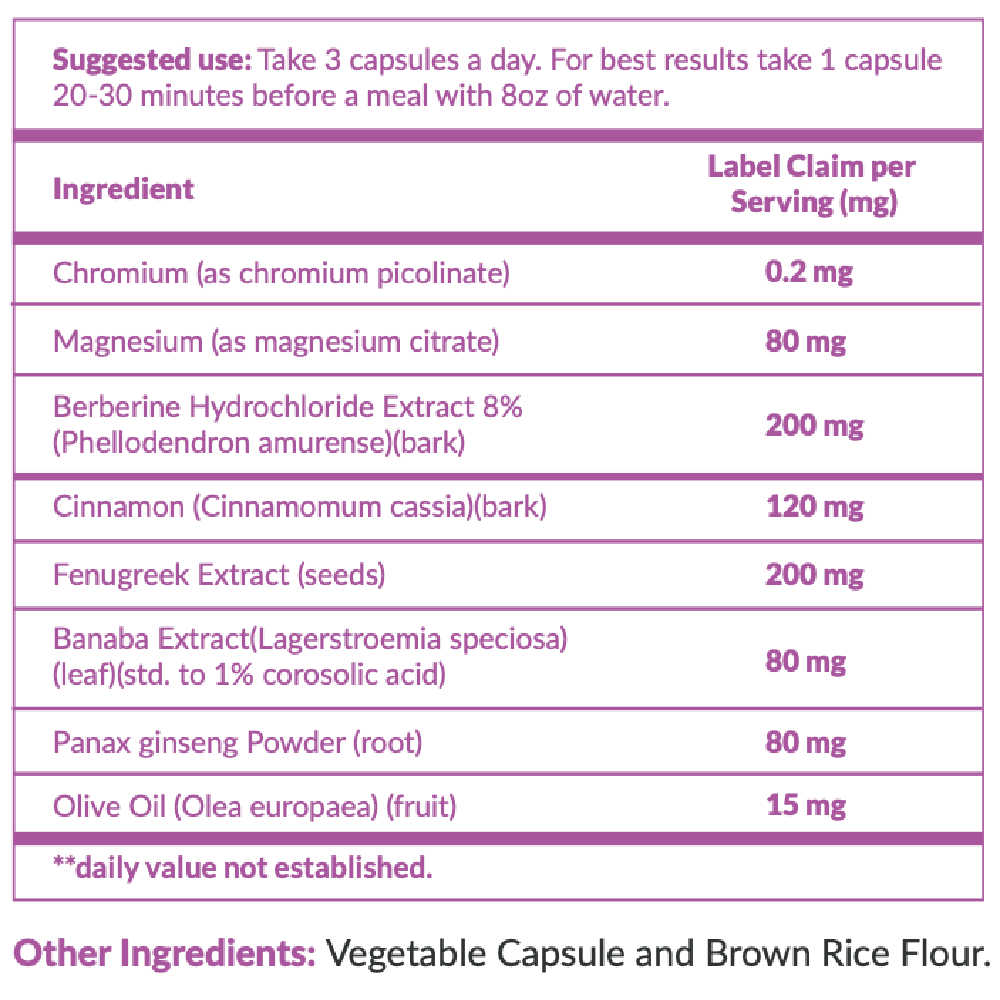 Suggested use: Take 3 capsules a day. For best results take 1 capsule 20-30 minutes before a meal with 8oz of water.

| Ingredient | Label Claim per Serving (mg) |
|---|---|
| Chromium (as chromium picolinate) | 0.2 mg |
| Magnesium (as magnesium citrate) | 80 mg |
| Berberine Hydrochloride Extract 8% (Phellodendron amurense)(bark) | 200 mg |
| Cinnamon (Cinnamomum cassia)(bark) | 120 mg |
| Fenugreek Extract (seeds) | 200 mg |
| Banaba Extract(Lagerstroemia speciosa) (leaf)(std. to 1% corosolic acid) | 80 mg |
| Panax ginseng Powder (root) | 80 mg |
| Olive Oil (Olea europaea) (fruit) | 15 mg |

**daily value not established.

Other Ingredients: Vegetable Capsule and Brown Rice Flour.